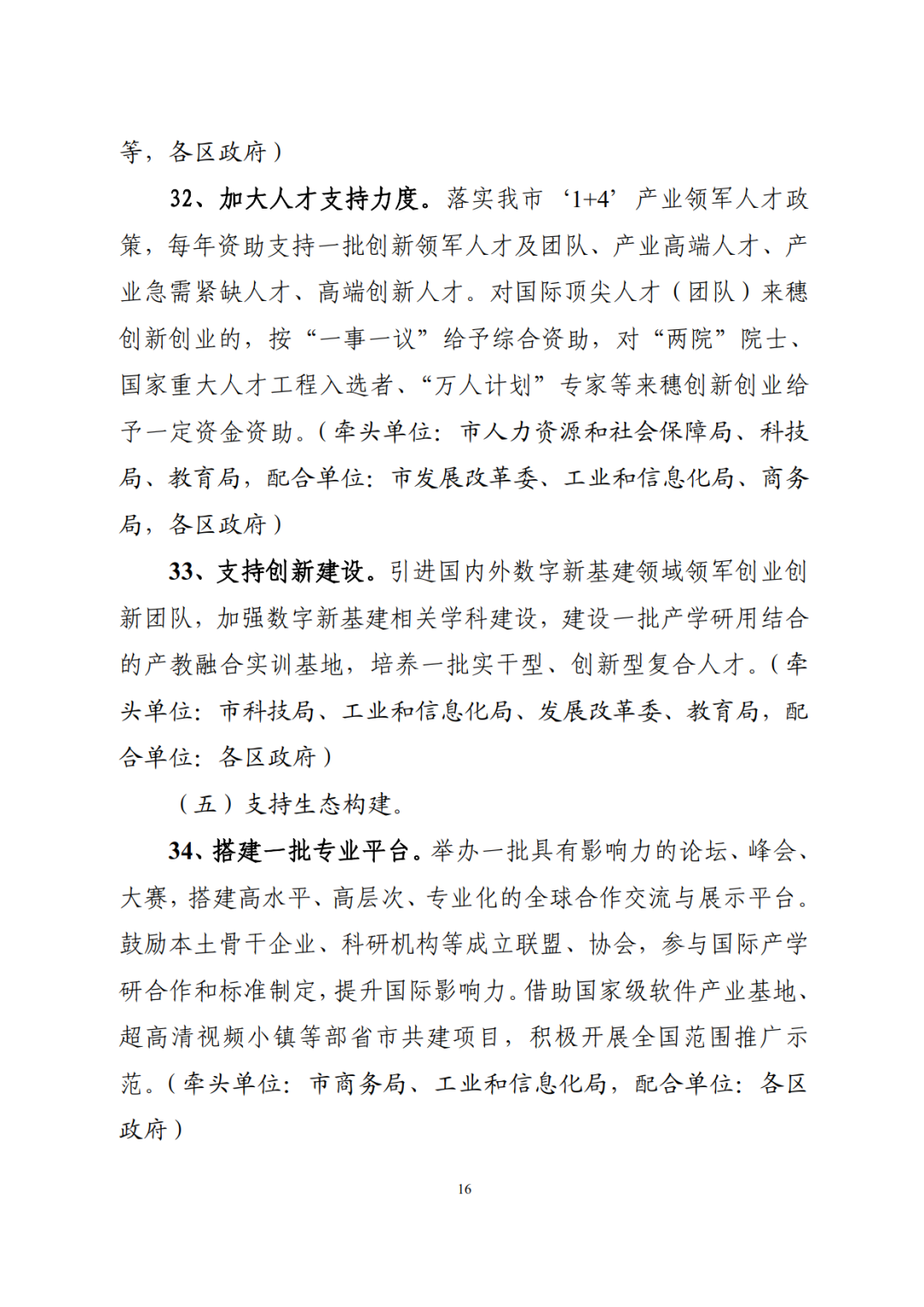 等，各区政府）

32、加大人才支持力度。落实我市‘1+4’产业领军人才政策，每年资助支持一批创新领军人才及团队、产业高端人才、产业急需紧缺人才、高端创新人才。对国际顶尖人才（团队）来穗创新创业的，按“一事一议”给予综合资助，对“两院”院士、国家重大人才工程入选者、“万人计划”专家等来穗创新创业给予一定资金资助。（牵头单位：市人力资源和社会保障局、科技局、教育局，配合单位：市发展改革委、工业和信息化局、商务局，各区政府）

33、支持创新建设。引进国内外数字新基建领域领军创业创新团队，加强数字新基建相关学科建设，建设一批产学研用结合的产教融合实训基地，培养一批实干型、创新型复合人才。（牵头单位：市科技局、工业和信息化局、发展改革委、教育局，配合单位：各区政府）

（五）支持生态构建。

34、搭建一批专业平台。举办一批具有影响力的论坛、峰会、大赛，搭建高水平、高层次、专业化的全球合作交流与展示平台。鼓励本土骨干企业、科研机构等成立联盟、协会，参与国际产学研合作和标准制定，提升国际影响力。借助国家级软件产业基地、超高清视频小镇等部省市共建项目，积极开展全国范围推广示范。（牵头单位：市商务局、工业和信息化局，配合单位：各区政府）

16